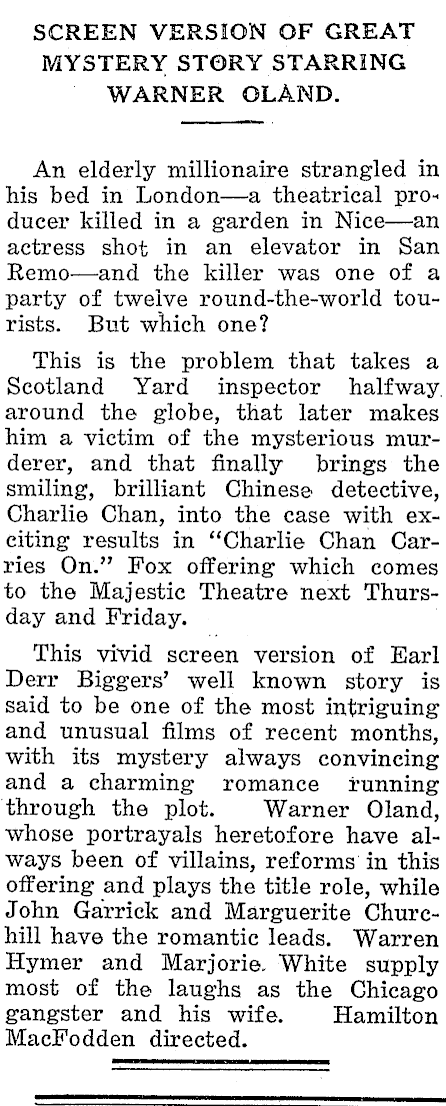 SCREEN VERSION OF GREAT MYSTERY STORY STARRING WARNER OLAND.

An elderly millionaire strangled in his bed in London—a theatrical producer killed in a garden in Nice—an actress shot in an elevator in San Remo—and the killer was one of a party of twelve round-the-world tourists. But which one?

This is the problem that takes a Scotland Yard inspector halfway around the globe, that later makes him a victim of the mysterious murderer, and that finally brings the smiling, brilliant Chinese detective, Charlie Chan, into the case with exciting results in "Charlie Chan Carries On." Fox offering which comes to the Majestic Theatre next Thursday and Friday.

This vivid screen version of Earl Derr Biggers' well known story is said to be one of the most intriguing and unusual films of recent months, with its mystery always convincing and a charming romance running through the plot. Warner Oland, whose portrayals heretofore have always been of villains, reforms in this offering and plays the title role, while John Garrick and Marguerite Churchill have the romantic leads. Warren Hymer and Marjorie White supply most of the laughs as the Chicago gangster and his wife. Hamilton MacFodden directed.